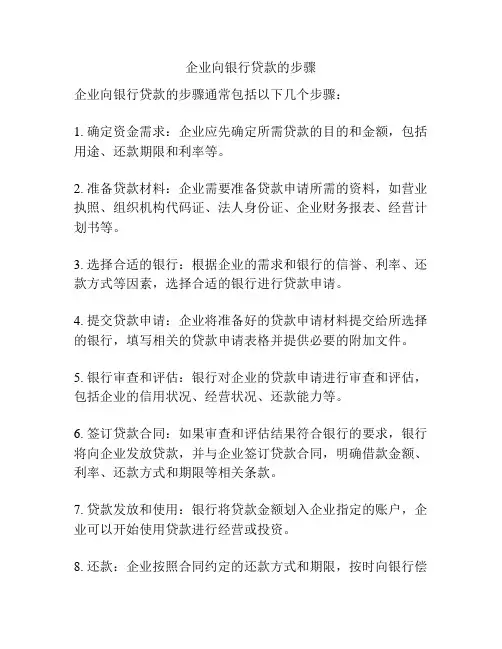 企业向银行贷款的步骤

企业向银行贷款的步骤通常包括以下几个步骤：

1. 确定资金需求：企业应先确定所需贷款的目的和金额，包括用途、还款期限和利率等。

2. 准备贷款材料：企业需要准备贷款申请所需的资料，如营业执照、组织机构代码证、法人身份证、企业财务报表、经营计划书等。

3. 选择合适的银行：根据企业的需求和银行的信誉、利率、还款方式等因素，选择合适的银行进行贷款申请。

4. 提交贷款申请：企业将准备好的贷款申请材料提交给所选择的银行，填写相关的贷款申请表格并提供必要的附加文件。

5. 银行审查和评估：银行对企业的贷款申请进行审查和评估，包括企业的信用状况、经营状况、还款能力等。

6. 签订贷款合同：如果审查和评估结果符合银行的要求，银行将向企业发放贷款，并与企业签订贷款合同，明确借款金额、利率、还款方式和期限等相关条款。

7. 贷款发放和使用：银行将贷款金额划入企业指定的账户，企业可以开始使用贷款进行经营或投资。

8. 还款：企业按照合同约定的还款方式和期限，按时向银行偿